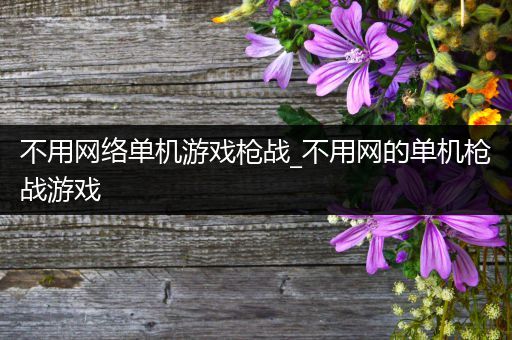 不用网络单机游戏枪战_不用网的单机枪战游戏